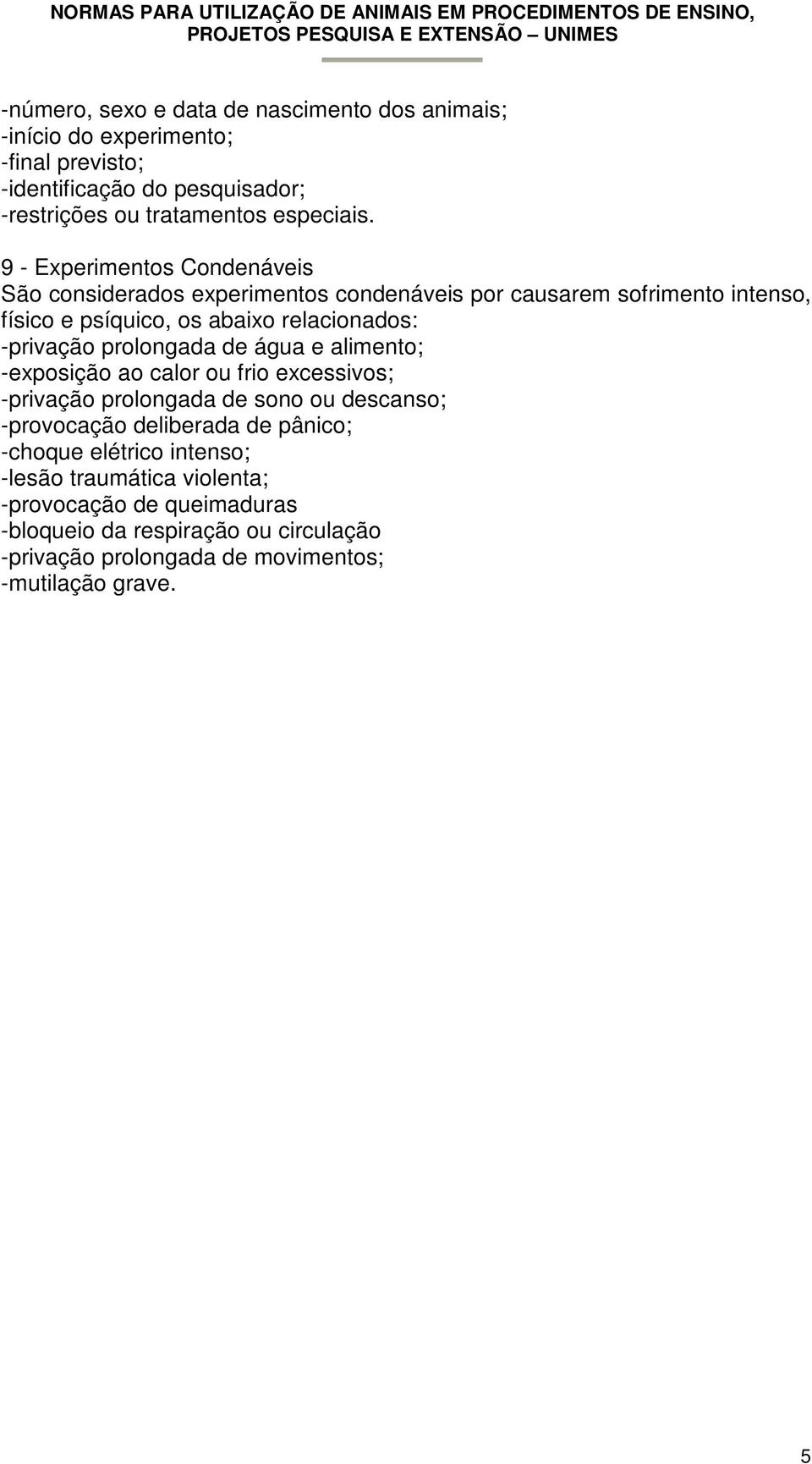 NORMAS PARA UTILIZAÇÃO DE ANIMAIS EM PROCEDIMENTOS DE ENSINO, PROJETOS PESQUISA E EXTENSÃO – UNIMES

-número, sexo e data de nascimento dos animais;
-início do experimento;
-final previsto;
-identificação do pesquisador;
-restrições ou tratamentos especiais.

9 - Experimentos Condenáveis
São considerados experimentos condenáveis por causarem sofrimento intenso, físico e psíquico, os abaixo relacionados:
-privação prolongada de água e alimento;
-exposição ao calor ou frio excessivos;
-privação prolongada de sono ou descanso;
-provocação deliberada de pânico;
-choque elétrico intenso;
-lesão traumática violenta;
-provocação de queimaduras
-bloqueio da respiração ou circulação
-privação prolongada de movimentos;
-mutilação grave.

5